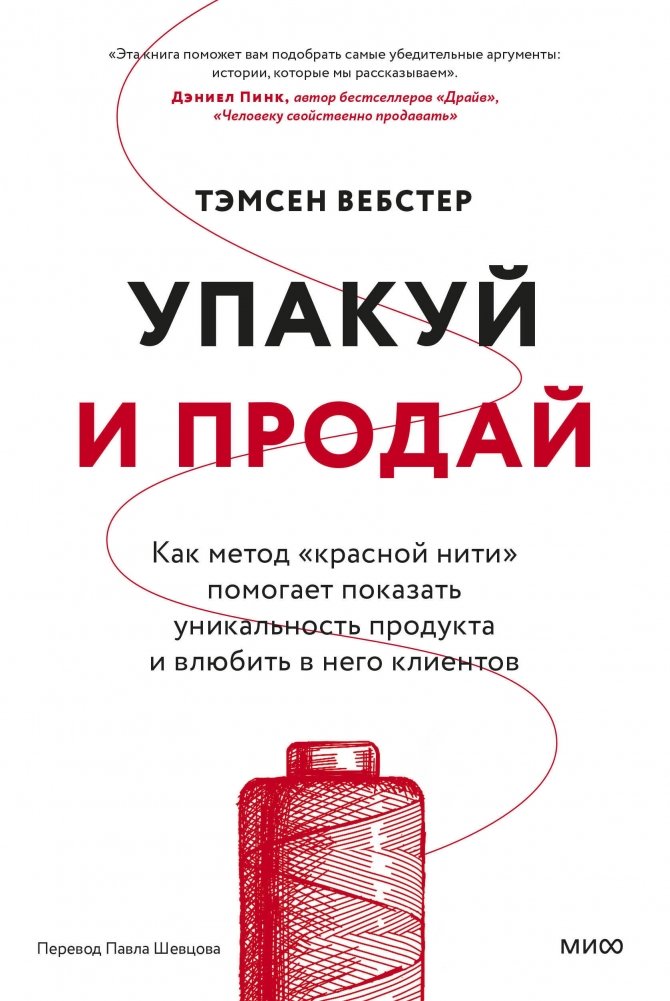 «Эта книга поможет вам подобрать самые убедительные аргументы: истории, которые мы рассказываем».
Дэниел Пинк, автор бестселлеров «Драйв», «Человеку свойственно продавать»

ТЭМСЕН ВЕБСТЕР

УПАКУЙ
И ПРОДАЙ

Как метод «красной нити» помогает показать уникальность продукта и влюбить в него клиентов

Перевод Павла Шевцова

МИФ